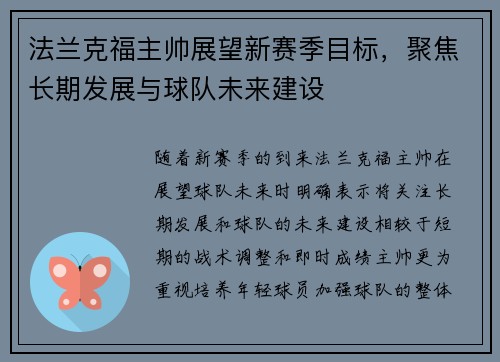 法兰克福主帅展望新赛季目标，聚焦长期发展与球队未来建设

随着新赛季的到来法兰克福主帅在展望球队未来时明确表示将关注长期发展和球队的未来建设相较于短期的战术调整和即时成绩主帅更为重视培养年轻球员加强球队的整体